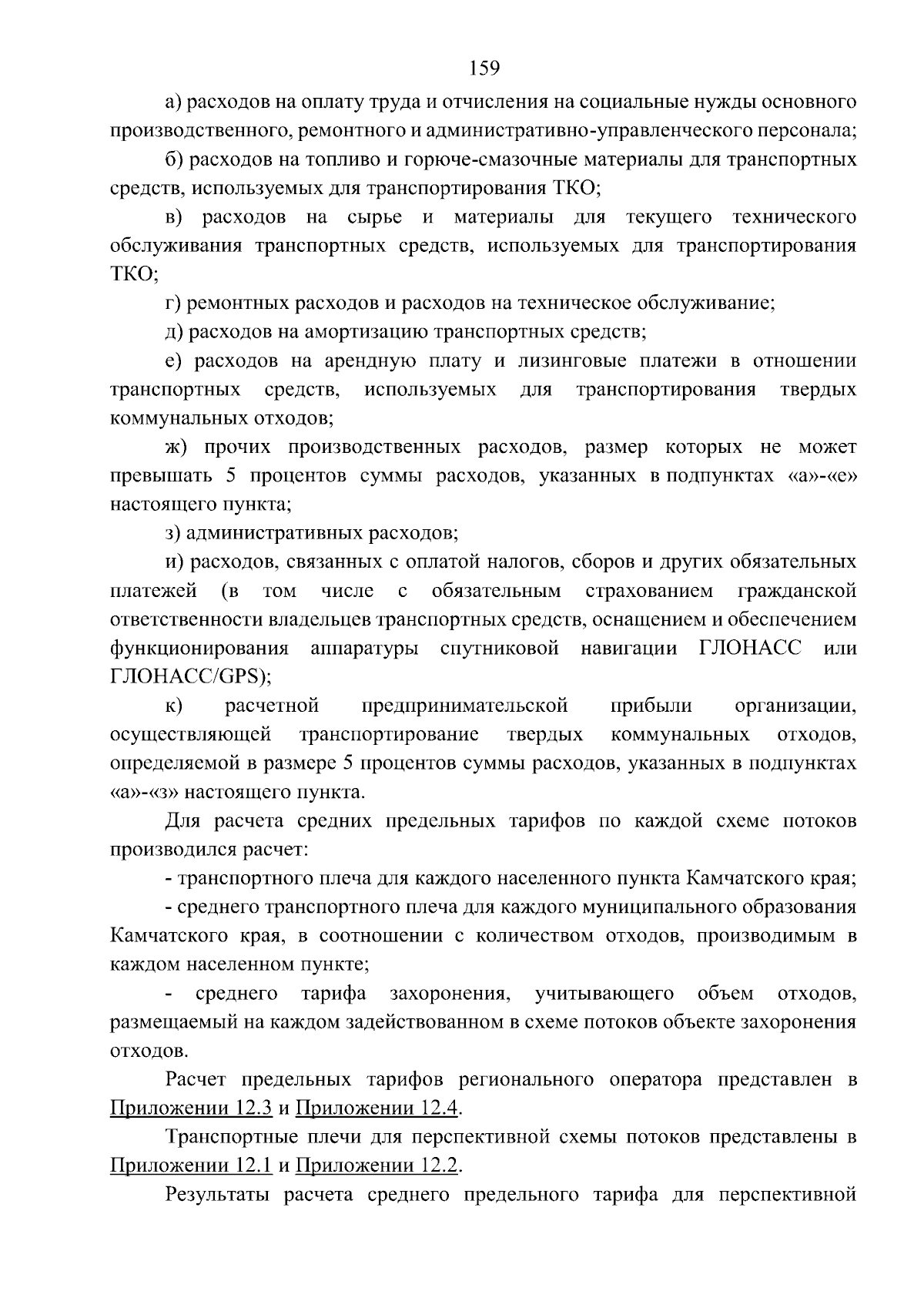 159

а) расходов на оплату труда и отчисления на социальные нужды основного производственного, ремонтного и административно-управленческого персонала;

б) расходов на топливо и горюче-смазочные материалы для транспортных средств, используемых для транспортирования ТКО;

в) расходов на сырье и материалы для текущего технического обслуживания транспортных средств, используемых для транспортирования ТКО;

г) ремонтных расходов и расходов на техническое обслуживание;

д) расходов на амортизацию транспортных средств;

е) расходов на арендную плату и лизинговые платежи в отношении транспортных средств, используемых для транспортирования твердых коммунальных отходов;

ж) прочих производственных расходов, размер которых не может превышать 5 процентов суммы расходов, указанных в подпунктах «а»-«е» настоящего пункта;

з) административных расходов;

и) расходов, связанных с оплатой налогов, сборов и других обязательных платежей (в том числе с обязательным страхованием гражданской ответственности владельцев транспортных средств, оснащением и обеспечением функционирования аппаратуры спутниковой навигации ГЛОНАСС или ГЛОНАСС/GPS);

к) расчетной предпринимательской прибыли организации, осуществляющей транспортирование твердых коммунальных отходов, определяемой в размере 5 процентов суммы расходов, указанных в подпунктах «а»-«з» настоящего пункта.

Для расчета средних предельных тарифов по каждой схеме потоков производился расчет:

- транспортного плеча для каждого населенного пункта Камчатского края;

- среднего транспортного плеча для каждого муниципального образования Камчатского края, в соотношении с количеством отходов, производимым в каждом населенном пункте;

- среднего тарифа захоронения, учитывающего объем отходов, размещаемый на каждом задействованном в схеме потоков объекте захоронения отходов.

Расчет предельных тарифов регионального оператора представлен в Приложении 12.3 и Приложении 12.4.

Транспортные плечи для перспективной схемы потоков представлены в Приложении 12.1 и Приложении 12.2.

Результаты расчета среднего предельного тарифа для перспективной